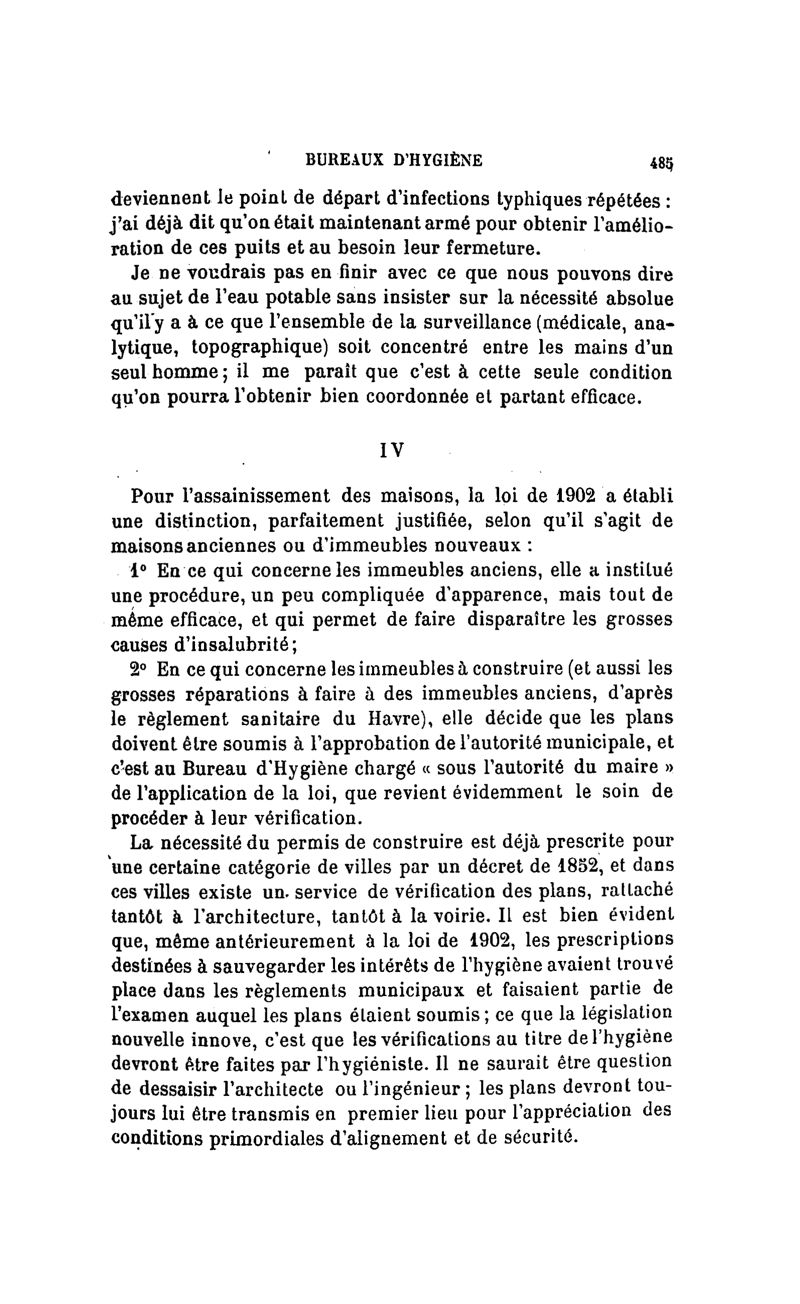 BUREAUX D'HYGIÈNE 485

deviennent le point de départ d'infections typhiques répétées : j'ai déjà dit qu'on était maintenant armé pour obtenir l'amélioration de ces puits et au besoin leur fermeture.

Je ne voudrais pas en finir avec ce que nous pouvons dire au sujet de l'eau potable sans insister sur la nécessité absolue qu'il y a à ce que l'ensemble de la surveillance (médicale, analytique, topographique) soit concentré entre les mains d'un seul homme ; il me paraît que c'est à cette seule condition qu'on pourra l'obtenir bien coordonnée et partant efficace.

IV

Pour l'assainissement des maisons, la loi de 1902 a établi une distinction, parfaitement justifiée, selon qu'il s'agit de maisons anciennes ou d'immeubles nouveaux :

1° En ce qui concerne les immeubles anciens, elle a institué une procédure, un peu compliquée d'apparence, mais tout de même efficace, et qui permet de faire disparaître les grosses causes d'insalubrité ;

2° En ce qui concerne les immeubles à construire (et aussi les grosses réparations à faire à des immeubles anciens, d'après le règlement sanitaire du Havre), elle décide que les plans doivent être soumis à l'approbation de l'autorité municipale, et c'est au Bureau d'Hygiène chargé « sous l'autorité du maire » de l'application de la loi, que revient évidemment le soin de procéder à leur vérification.

La nécessité du permis de construire est déjà prescrite pour une certaine catégorie de villes par un décret de 1852, et dans ces villes existe un service de vérification des plans, rattaché tantôt à l'architecture, tantôt à la voirie. Il est bien évident que, même antérieurement à la loi de 1902, les prescriptions destinées à sauvegarder les intérêts de l'hygiène avaient trouvé place dans les règlements municipaux et faisaient partie de l'examen auquel les plans étaient soumis ; ce que la législation nouvelle innove, c'est que les vérifications au titre de l'hygiène devront être faites par l'hygiéniste. Il ne saurait être question de dessaisir l'architecte ou l'ingénieur ; les plans devront toujours lui être transmis en premier lieu pour l'appréciation des conditions primordiales d'alignement et de sécurité.